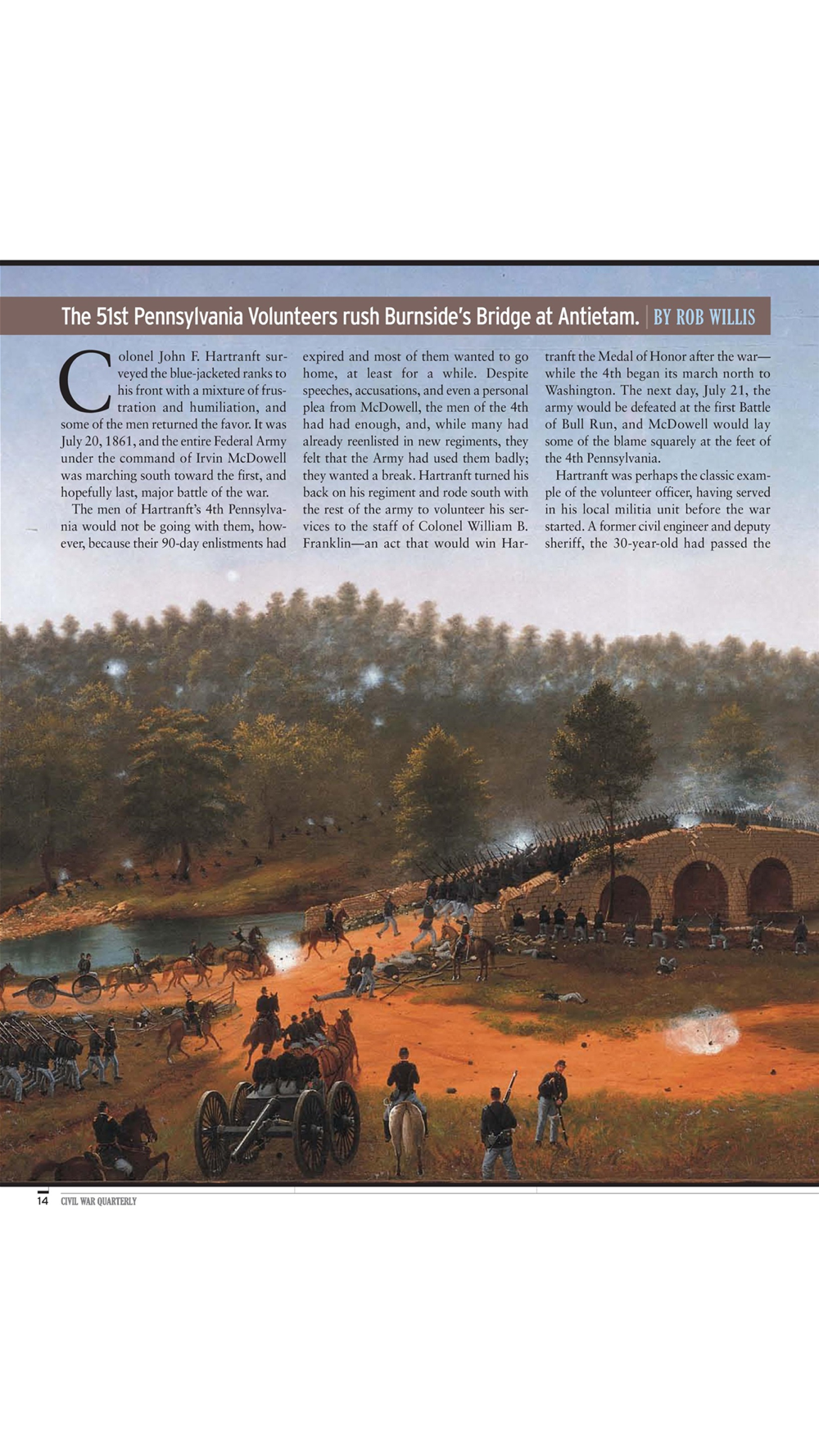 The 51st Pennsylvania Volunteers rush Burnside's Bridge at Antietam. | BY ROB WILLIS

Colonel John F. Hartranft surveyed the blue-jacketed ranks to his front with a mixture of frustration and humiliation, and some of the men returned the favor. It was July 20, 1861, and the entire Federal Army under the command of Irvin McDowell was marching south toward the first, and hopefully last, major battle of the war.

The men of Hartranft's 4th Pennsylvania would not be going with them, however, because their 90-day enlistments had expired and most of them wanted to go home, at least for a while. Despite speeches, accusations, and even a personal plea from McDowell, the men of the 4th had had enough, and, while many had already reenlisted in new regiments, they felt that the Army had used them badly; they wanted a break. Hartranft turned his back on his regiment and rode south with the rest of the army to volunteer his services to the staff of Colonel William B. Franklin—an act that would win Hartranft the Medal of Honor after the war—while the 4th began its march north to Washington. The next day, July 21, the army would be defeated at the first Battle of Bull Run, and McDowell would lay some of the blame squarely at the feet of the 4th Pennsylvania.

Hartranft was perhaps the classic example of the volunteer officer, having served in his local militia unit before the war started. A former civil engineer and deputy sheriff, the 30-year-old had passed the

14 CIVIL WAR QUARTERLY